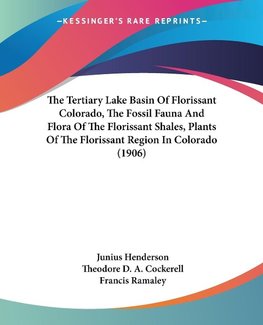 —KESSINGER'S RARE REPRINTS—

The Tertiary Lake Basin Of Florissant Colorado, The Fossil Fauna And Flora Of The Florissant Shales, Plants Of The Florissant Region In Colorado (1906)

Junius Henderson
Theodore D. A. Cockerell
Francis Ramaley